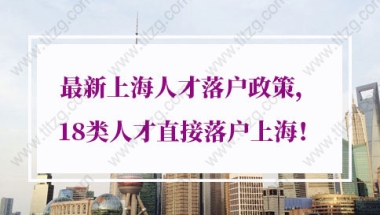 最新上海人才落户政策，
18类人才直接落户上海！

www.tltzg.com